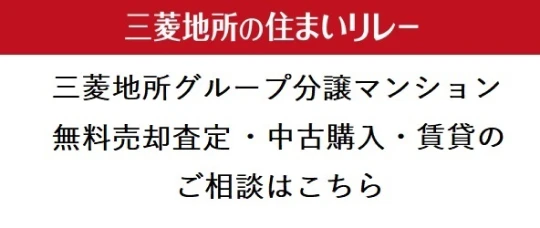 三菱地所の住まいリレー

三菱地所グループ分譲マンション
無料売却査定・中古購入・賃貸の
ご相談はこちら